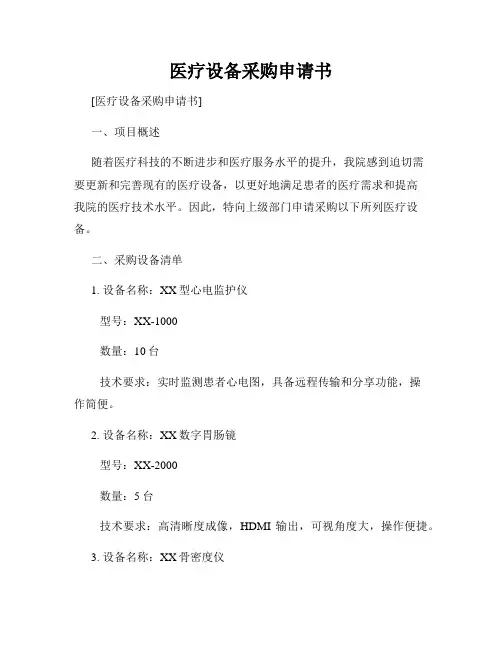 医疗设备采购申请书

[医疗设备采购申请书]

一、项目概述

随着医疗科技的不断进步和医疗服务水平的提升，我院感到迫切需要更新和完善现有的医疗设备，以更好地满足患者的医疗需求和提高我院的医疗技术水平。因此，特向上级部门申请采购以下所列医疗设备。

二、采购设备清单

1. 设备名称：XX 型心电监护仪

型号：XX-1000

数量：10 台

技术要求：实时监测患者心电图，具备远程传输和分享功能，操作简便。

2. 设备名称：XX 数字胃肠镜

型号：XX-2000

数量：5 台

技术要求：高清晰度成像，HDMI 输出，可视角度大，操作便捷。

3. 设备名称：XX 骨密度仪